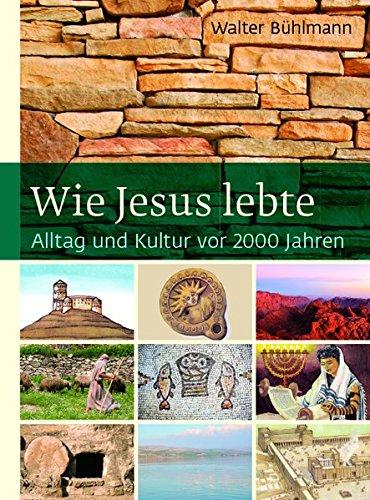 Walter Bühlmann

Wie Jesus lebte

Alltag und Kultur vor 2000 Jahren